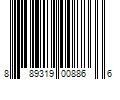 8 89319 00886 6